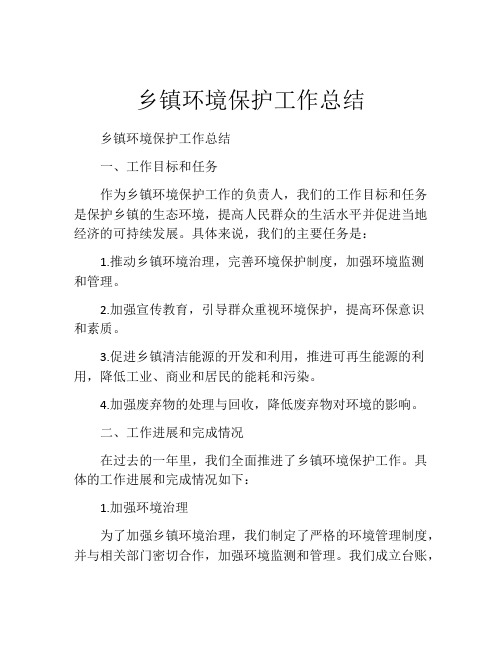 乡镇环境保护工作总结

乡镇环境保护工作总结

一、工作目标和任务

作为乡镇环境保护工作的负责人，我们的工作目标和任务是保护乡镇的生态环境，提高人民群众的生活水平并促进当地经济的可持续发展。具体来说，我们的主要任务是：

1.推动乡镇环境治理，完善环境保护制度，加强环境监测和管理。

2.加强宣传教育，引导群众重视环境保护，提高环保意识和素质。

3.促进乡镇清洁能源的开发和利用，推进可再生能源的利用，降低工业、商业和居民的能耗和污染。

4.加强废弃物的处理与回收，降低废弃物对环境的影响。

二、工作进展和完成情况

在过去的一年里，我们全面推进了乡镇环境保护工作。具体的工作进展和完成情况如下：

1.加强环境治理

为了加强乡镇环境治理，我们制定了严格的环境管理制度，并与相关部门密切合作，加强环境监测和管理。我们成立台账，